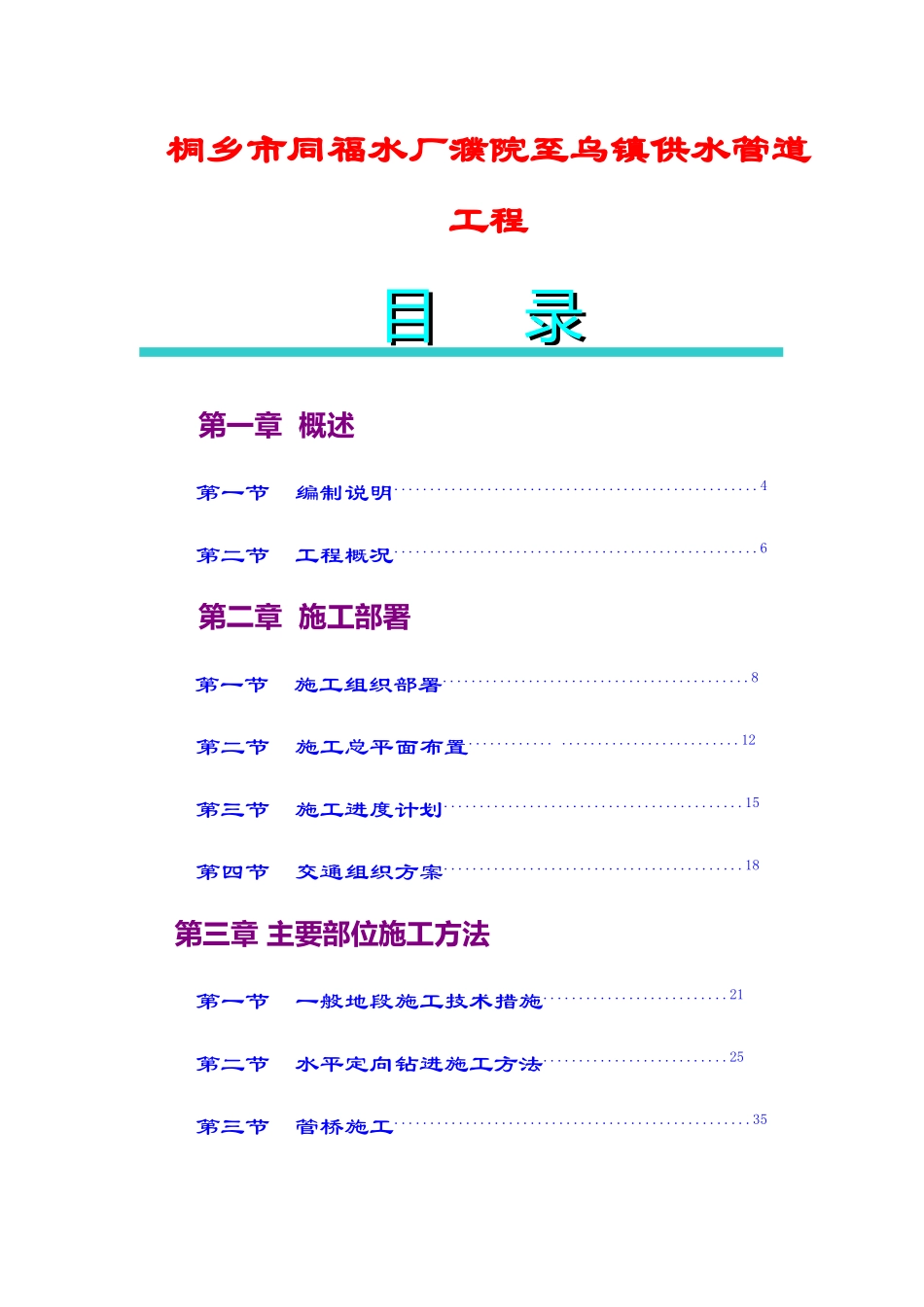 桐乡市同福水厂濮院至乌镇供水管道工程

目 录

第一章 概述

第一节 编制说明 4

第二节 工程概况 6

第二章 施工部署

第一节 施工组织部署 8

第二节 施工总平面布置 12

第三节 施工进度计划 15

第四节 交通组织方案 18

第三章 主要部位施工方法

第一节 一般地段施工技术措施 21

第二节 水平定向钻进施工方法 25

第三节 管桥施工 35